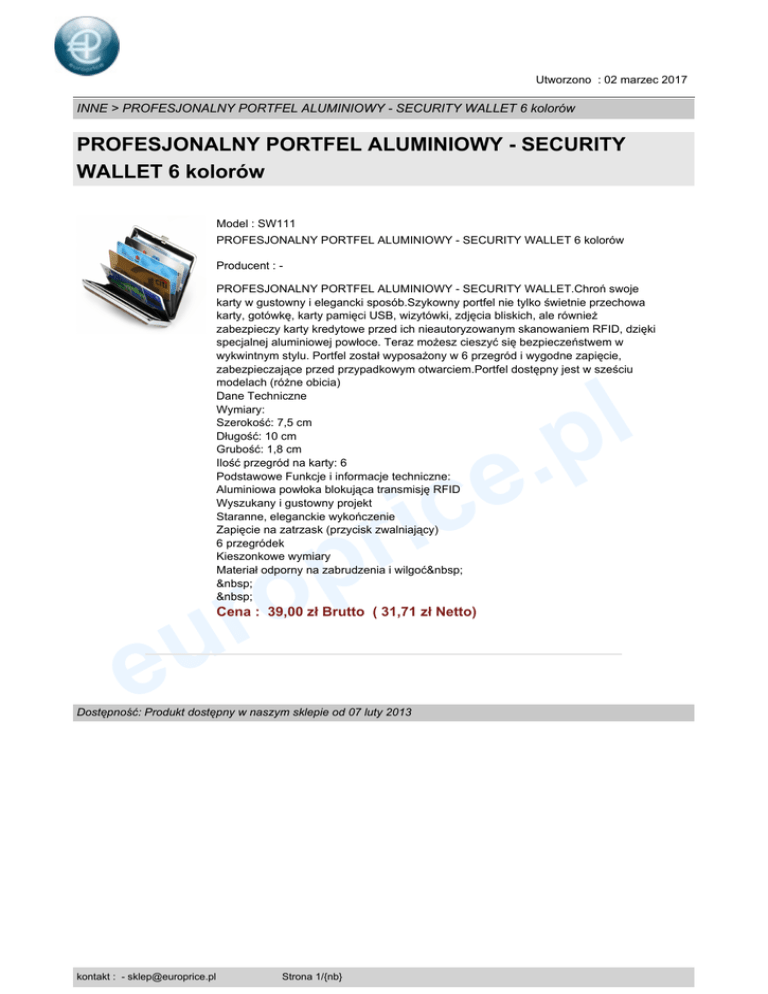 Utworzono : 02 marzec 2017

INNE > PROFESJONALNY PORTFEL ALUMINIOWY - SECURITY WALLET 6 kolorów

PROFESJONALNY PORTFEL ALUMINIOWY - SECURITY WALLET 6 kolorów

Model : SW111
PROFESJONALNY PORTFEL ALUMINIOWY - SECURITY WALLET 6 kolorów

Producent : -

PROFESJONALNY PORTFEL ALUMINIOWY - SECURITY WALLET.Chroń swoje karty w gustowny i elegancki sposób.Szykowny portfel nie tylko świetnie przechowa karty, gotówkę, karty pamięci USB, wizytówki, zdjęcia bliskich, ale również zabezpieczy karty kredytowe przed ich nieautoryzowanym skanowaniem RFID, dzięki specjalnej aluminiowej powłoce. Teraz możesz cieszyć się bezpieczeństwem w wykwintnym stylu. Portfel został wyposażony w 6 przegród i wygodne zapięcie, zabezpieczające przed przypadkowym otwarciem.Portfel dostępny jest w sześciu modelach (różne obicia)
Dane Techniczne
Wymiary:
Szerokość: 7,5 cm
Długość: 10 cm
Grubość: 1,8 cm
Ilość przegród na karty: 6
Podstawowe Funkcje i informacje techniczne:
Aluminiowa powłoka blokująca transmisję RFID
Wyszukany i gustowny projekt
Staranne, eleganckie wykończenie
Zapięcie na zatrzask (przycisk zwalniający)
6 przegródek
Kieszonkowe wymiary
Materiał odporny na zabrudzenia i wilgoć&nbsp;
&nbsp;
&nbsp;
Cena : 39,00 zł Brutto ( 31,71 zł Netto)

europrice.pl

Dostępność: Produkt dostępny w naszym sklepie od 07 luty 2013

kontakt : - sklep@europrice.pl Strona 1/{nb}